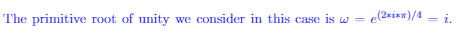 The primitive root of unity we consider in this case is $\omega = e^{(2*i*\pi)/4} = i$.